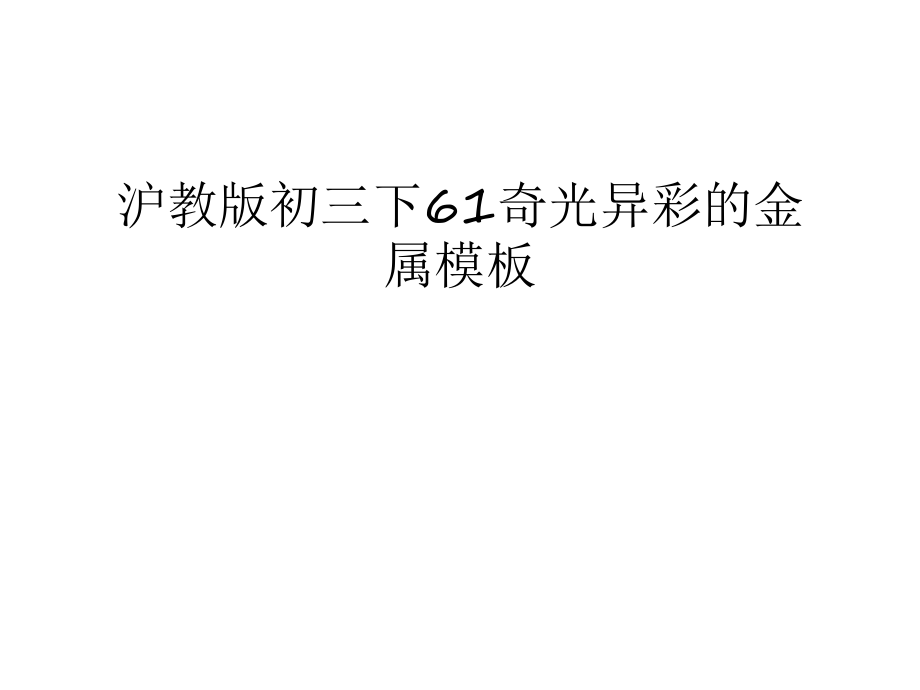 沪教版初三下61奇光异彩的金属模板